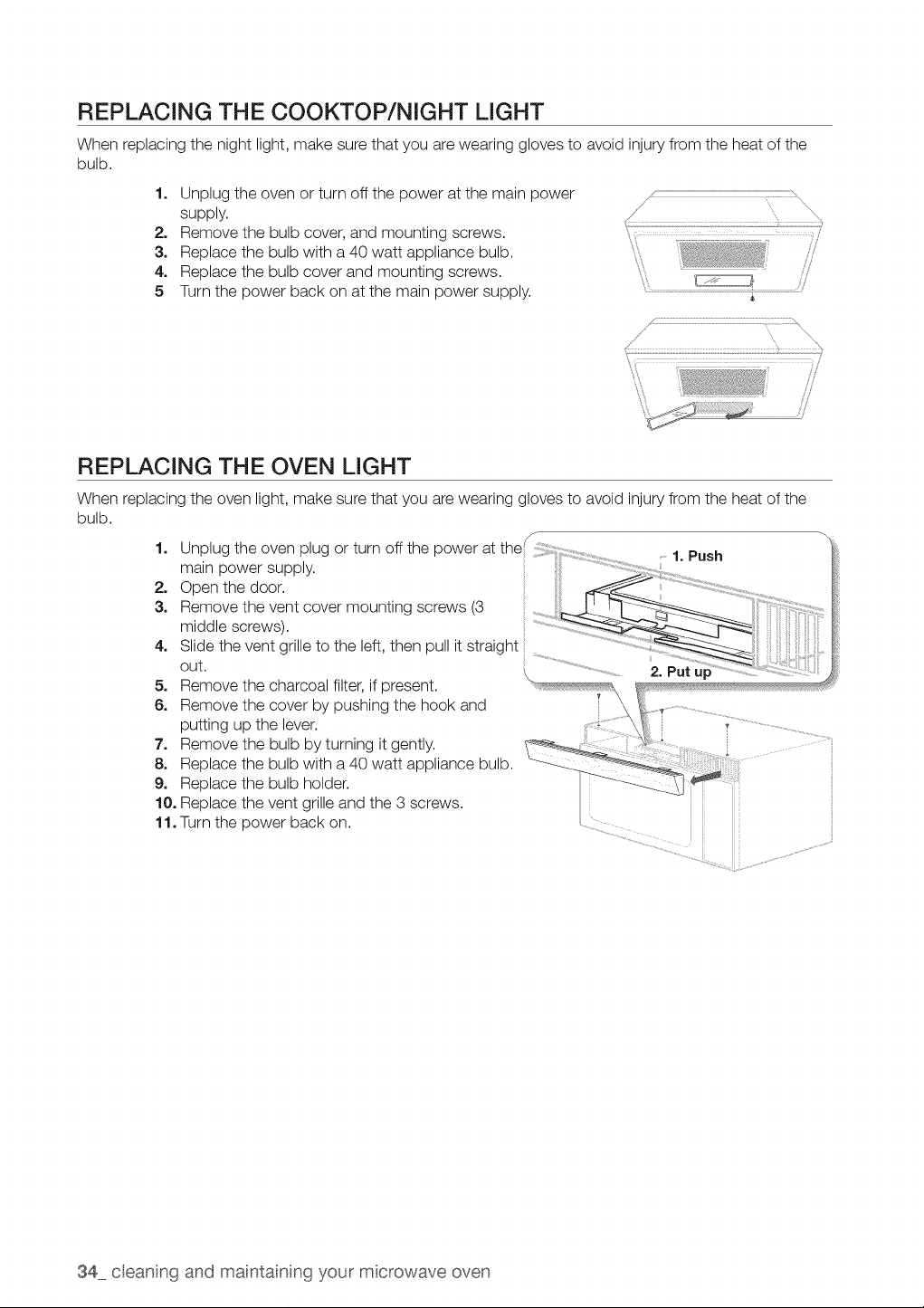 REPLACING THE COOKTOP/NIGHT LIGHT

When replacing the night light, make sure that you are wearing gloves to avoid injury from the heat of the bulb.

1. Unplug the oven or turn off the power at the main power supply.
2. Remove the bulb cover, and mounting screws.
3. Replace the bulb with a 40 watt appliance bulb.
4. Replace the bulb cover and mounting screws.
5 Turn the power back on at the main power supply.

REPLACING THE OVEN LIGHT

When replacing the oven light, make sure that you are wearing gloves to avoid injury from the heat of the bulb.

1. Unplug the oven plug or turn off the power at the main power supply.
2. Open the door.
3. Remove the vent cover mounting screws (3 middle screws).
4. Slide the vent grille to the left, then pull it straight out.
5. Remove the charcoal filter, if present.
6. Remove the cover by pushing the hook and putting up the lever.
7. Remove the bulb by turning it gently.
8. Replace the bulb with a 40 watt appliance bulb.
9. Replace the bulb holder.
10. Replace the vent grille and the 3 screws.
11. Turn the power back on.

1. Push
2. Put up

34_ cleaning and maintaining your microwave oven